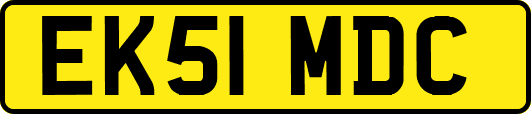 EK51 MDC